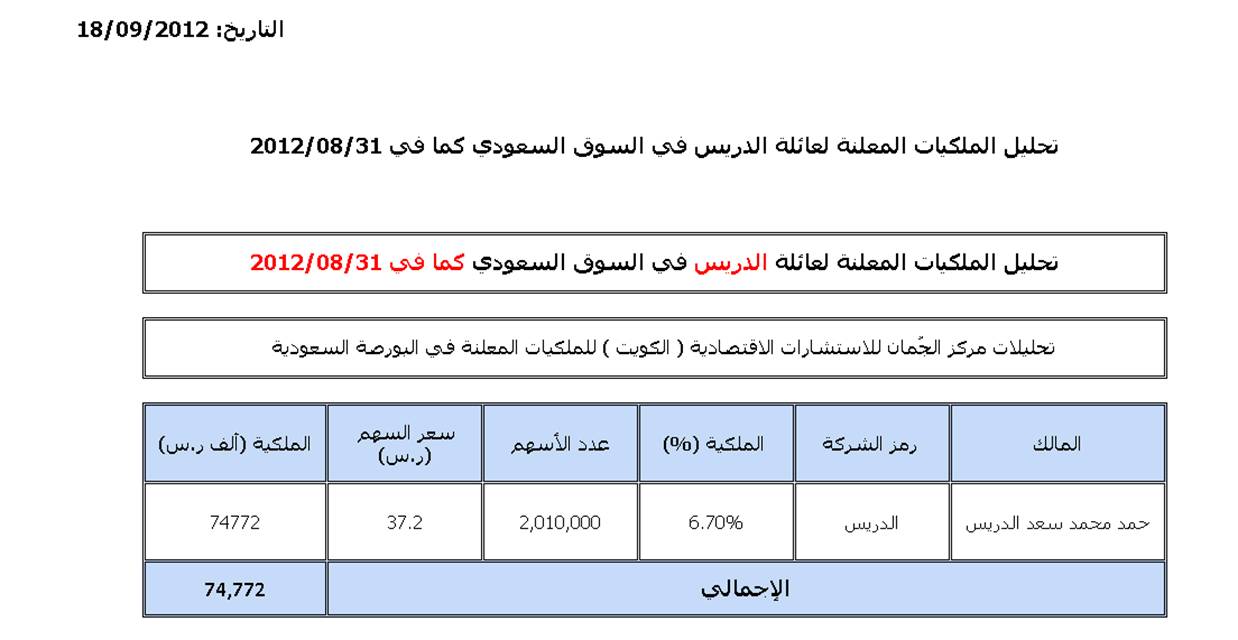 التاريخ: 18/09/2012

تحليل الملكيات المعلنة لعائلة الدريس في السوق السعودي كما في 2012/08/31

تحليل الملكيات المعلنة لعائلة الدريس في السوق السعودي كما في 2012/08/31

تحليلات مركز الجُمان للاستشارات الاقتصادية ( الكويت ) للملكيات المعلنة في البورصة السعودية

| المالك | رمز الشركة | الملكية (%) | عدد الأسهم | سعر السهم (ر.س) | الملكية (ألف ر.س) |
|---|---|---|---|---|---|
| حمد محمد سعد الدريس | الدريس | 6.70% | 2,010,000 | 37.2 | 74772 |
| الإجمالي | | | | | 74,772 |